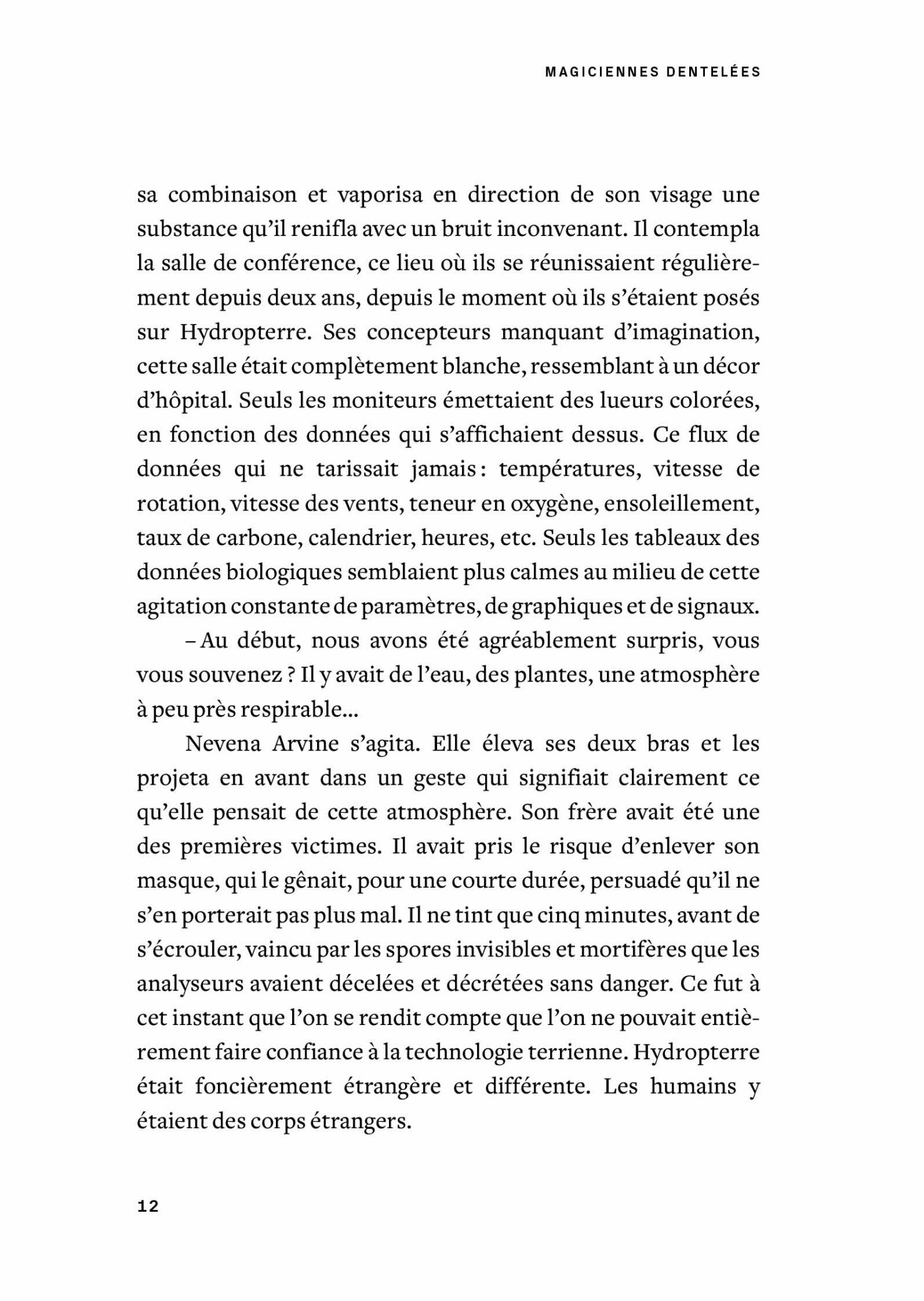 MAGICIENNES DENTELÉES

sa combinaison et vaporisa en direction de son visage une substance qu'il renifla avec un bruit inconvenant. Il contempla la salle de conférence, ce lieu où ils se réunissaient régulièrement depuis deux ans, depuis le moment où ils s'étaient posés sur Hydropterre. Ses concepteurs manquant d'imagination, cette salle était complètement blanche, ressemblant à un décor d'hôpital. Seuls les moniteurs émettaient des lueurs colorées, en fonction des données qui s'affichaient dessus. Ce flux de données qui ne tarissait jamais : températures, vitesse de rotation, vitesse des vents, teneur en oxygène, ensoleillement, taux de carbone, calendrier, heures, etc. Seuls les tableaux des données biologiques semblaient plus calmes au milieu de cette agitation constante de paramètres, de graphiques et de signaux.

– Au début, nous avons été agréablement surpris, vous vous souvenez ? Il y avait de l'eau, des plantes, une atmosphère à peu près respirable…

Nevena Arvine s'agita. Elle éleva ses deux bras et les projeta en avant dans un geste qui signifiait clairement ce qu'elle pensait de cette atmosphère. Son frère avait été une des premières victimes. Il avait pris le risque d'enlever son masque, qui le gênait, pour une courte durée, persuadé qu'il ne s'en porterait pas plus mal. Il ne tint que cinq minutes, avant de s'écrouler, vaincu par les spores invisibles et mortifères que les analyseurs avaient décelées et décrétées sans danger. Ce fut à cet instant que l'on se rendit compte que l'on ne pouvait entièrement faire confiance à la technologie terrienne. Hydropterre était foncièrement étrangère et différente. Les humains y étaient des corps étrangers.

12